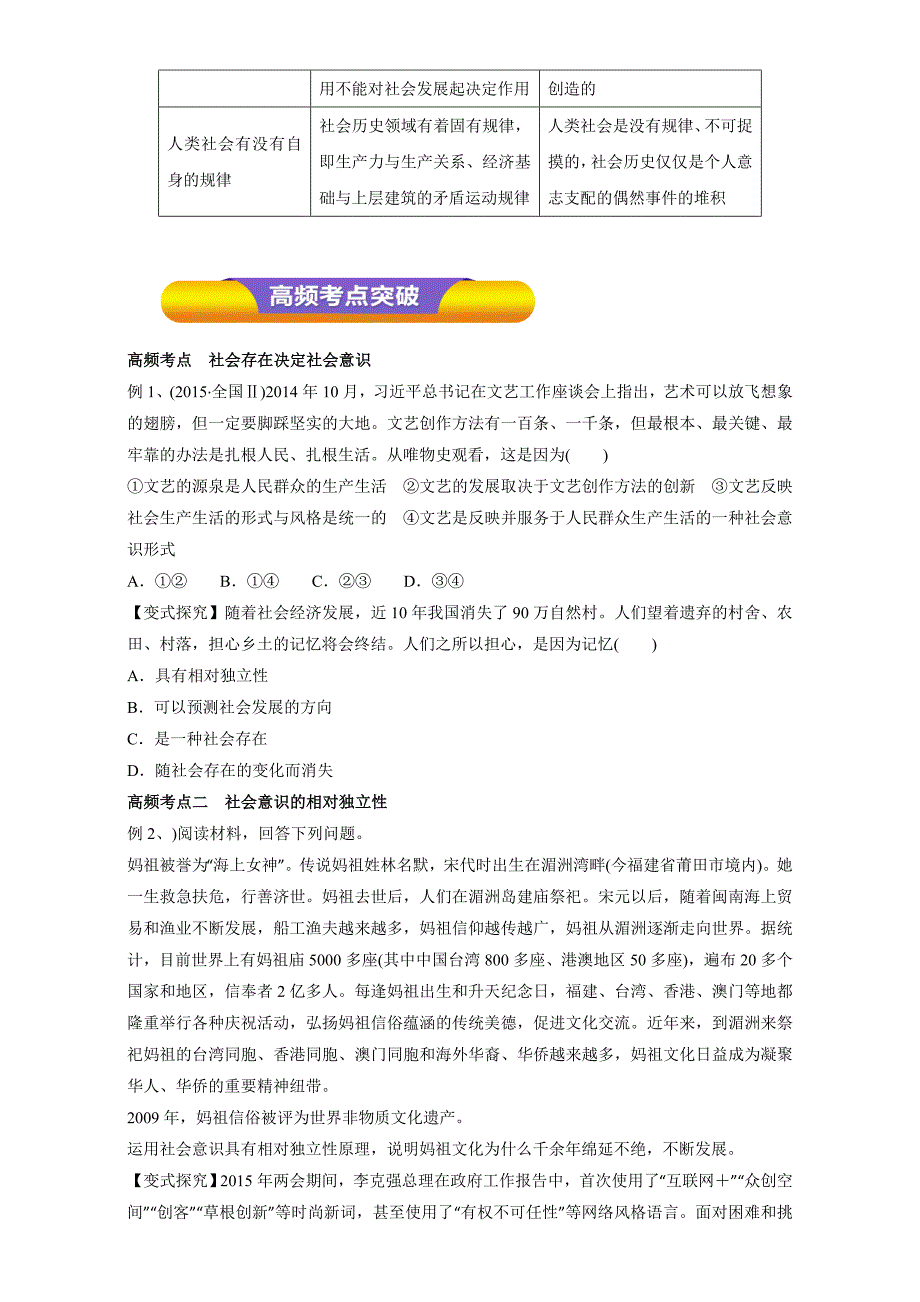 |  | 用不能对社会发展起决定作用 | 创造的 |
|---|---|---|
| 人类社会有没有自身的规律 | 社会历史领域有着固有规律，即生产力与生产关系、经济基础与上层建筑的矛盾运动规律 | 人类社会是没有规律、不可捉摸的，社会历史仅仅是个人意志支配的偶然事件的堆积 |

高频考点突破

高频考点　社会存在决定社会意识

例 1、(2015·全国Ⅱ)2014 年 10 月，习近平总书记在文艺工作座谈会上指出，艺术可以放飞想象的翅膀，但一定要脚踩坚实的大地。文艺创作方法有一百条、一千条，但最根本、最关键、最牢靠的办法是扎根人民、扎根生活。从唯物史观看，这是因为(　　)

①文艺的源泉是人民群众的生产生活　②文艺的发展取决于文艺创作方法的创新　③文艺反映社会生产生活的形式与风格是统一的　④文艺是反映并服务于人民群众生产生活的一种社会意识形式

A．①②　B．①④　C．②③　D．③④

【变式探究】随着社会经济发展，近 10 年我国消失了 90 万自然村。人们望着遗弃的村舍、农田、村落，担心乡土的记忆将会终结。人们之所以担心，是因为记忆(　　)

A．具有相对独立性

B．可以预测社会发展的方向

C．是一种社会存在

D．随社会存在的变化而消失

高频考点二　社会意识的相对独立性

例 2、)阅读材料，回答下列问题。

妈祖被誉为“海上女神”。传说妈祖姓林名默，宋代时出生在湄洲湾畔(今福建省莆田市境内)。她一生救急扶危，行善济世。妈祖去世后，人们在湄洲岛建庙祭祀。宋元以后，随着闽南海上贸易和渔业不断发展，船工渔夫越来越多，妈祖信仰越传越广，妈祖从湄洲逐渐走向世界。据统计，目前世界上有妈祖庙 5000 多座(其中中国台湾 800 多座、港澳地区 50 多座)，遍布 20 多个国家和地区，信奉者 2 亿多人。每逢妈祖出生和升天纪念日，福建、台湾、香港、澳门等地都隆重举行各种庆祝活动，弘扬妈祖信俗蕴涵的传统美德，促进文化交流。近年来，到湄洲来祭祀妈祖的台湾同胞、香港同胞、澳门同胞和海外华裔、华侨越来越多，妈祖文化日益成为凝聚华人、华侨的重要精神纽带。

2009 年，妈祖信俗被评为世界非物质文化遗产。

运用社会意识具有相对独立性原理，说明妈祖文化为什么千余年绵延不绝，不断发展。

【变式探究】2015 年两会期间，李克强总理在政府工作报告中，首次使用了“互联网＋”“众创空间”“创客”“草根创新”等时尚新词，甚至使用了“有权不可任性”等网络风格语言。面对困难和挑